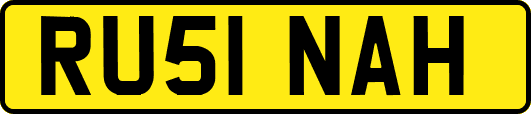 RU51 NAH